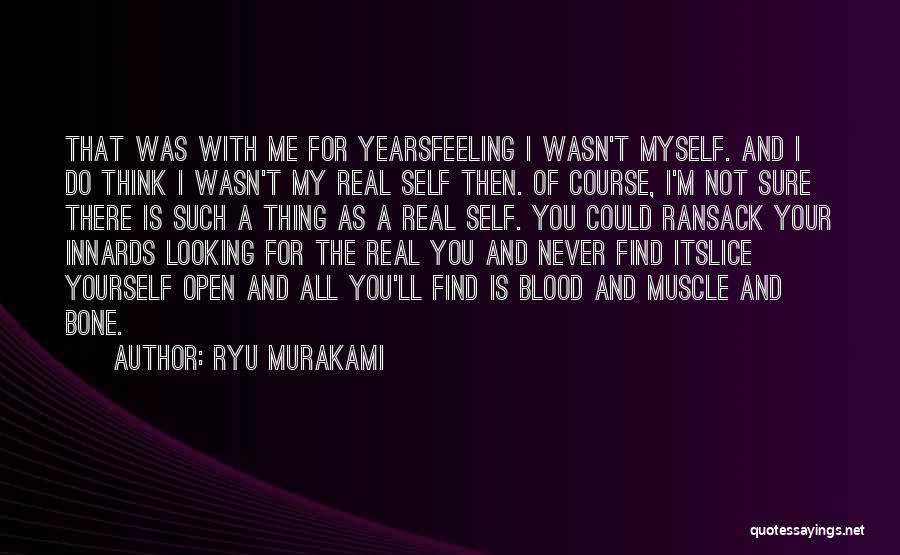 THAT WAS WITH ME FOR YEARSFEELING I WASN'T MYSELF. AND I DO THINK I WASN'T MY REAL SELF THEN. OF COURSE, I'M NOT SURE THERE IS SUCH A THING AS A REAL SELF. YOU COULD RANSACK YOUR INNARDS LOOKING FOR THE REAL YOU AND NEVER FIND ITSLICE YOURSELF OPEN AND ALL YOU'LL FIND IS BLOOD AND MUSCLE AND BONE.

AUTHOR: RYU MURAKAMI

quotessayings.net